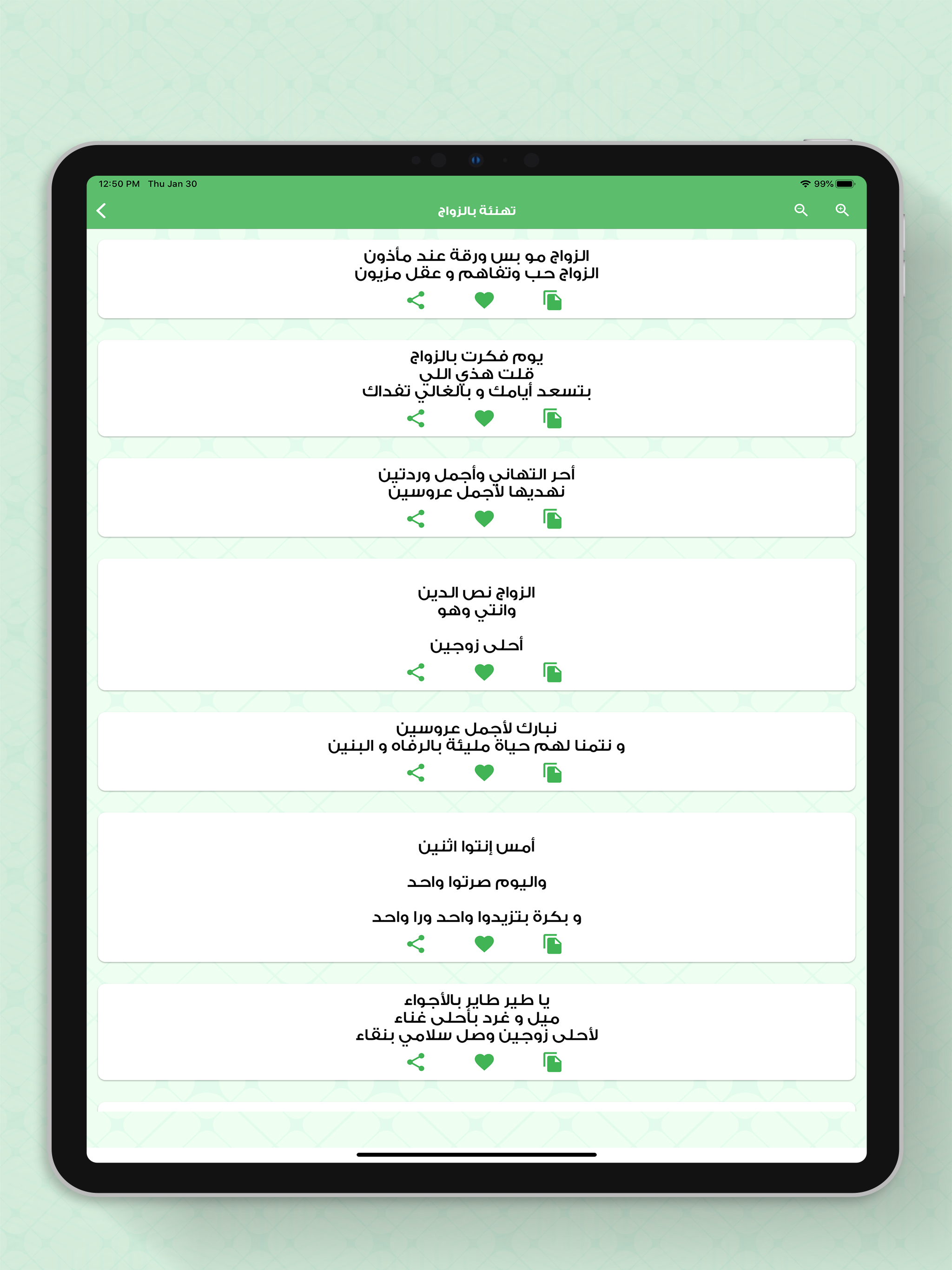 12:50 PM Thu Jan 30

99%

تهنئة بالزواج

الزواج مو بس ورقة عند مأذون
الزواج حب وتفاهم و عقل مزيون

يوم فكرت بالزواج
قلت هذي اللي
بتسعد أيامك و بالغالي تفداك

أحر التهاني وأجمل وردتين
نهديها لأجمل عروسين

الزواج نص الدين
وانتي وهو

أحلى زوجين

نبارك لأجمل عروسين
و نتمنا لهم حياة مليئة بالرفاه و البنين

أمس إنتوا اثنين

واليوم صرتوا واحد

و بكرة بتزيدوا واحد ورا واحد

يا طير طاير بالأجواء
ميل و غرد بأحلى غناء
لأحلى زوجين وصل سلامي بنقاء